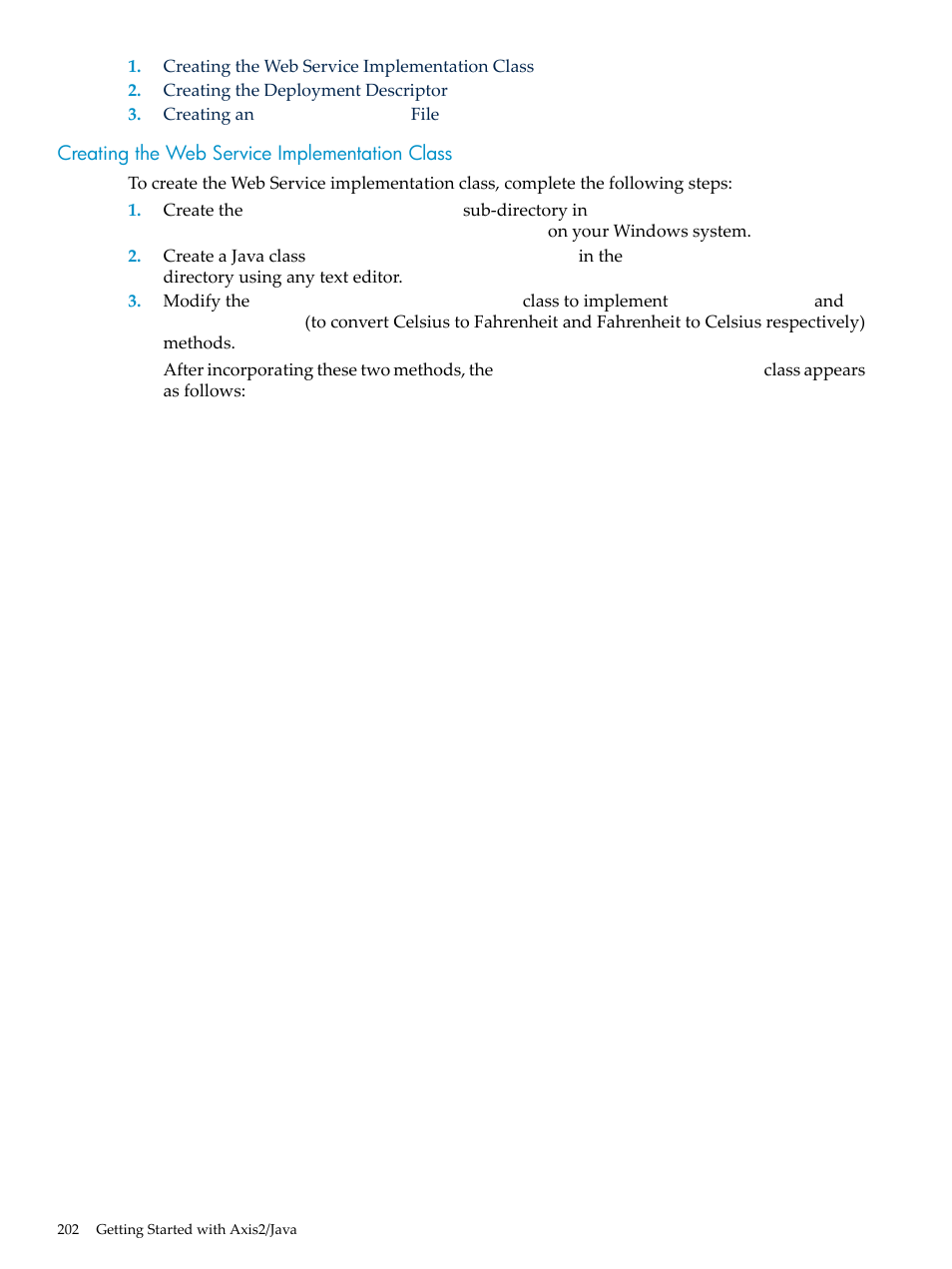 1. Creating the Web Service Implementation Class
2. Creating the Deployment Descriptor
3. Creating an File

Creating the Web Service Implementation Class

To create the Web Service implementation class, complete the following steps:

1. Create the sub-directory in on your Windows system.
2. Create a Java class in the directory using any text editor.
3. Modify the class to implement and (to convert Celsius to Fahrenheit and Fahrenheit to Celsius respectively) methods.

After incorporating these two methods, the class appears as follows:

202 Getting Started with Axis2/Java